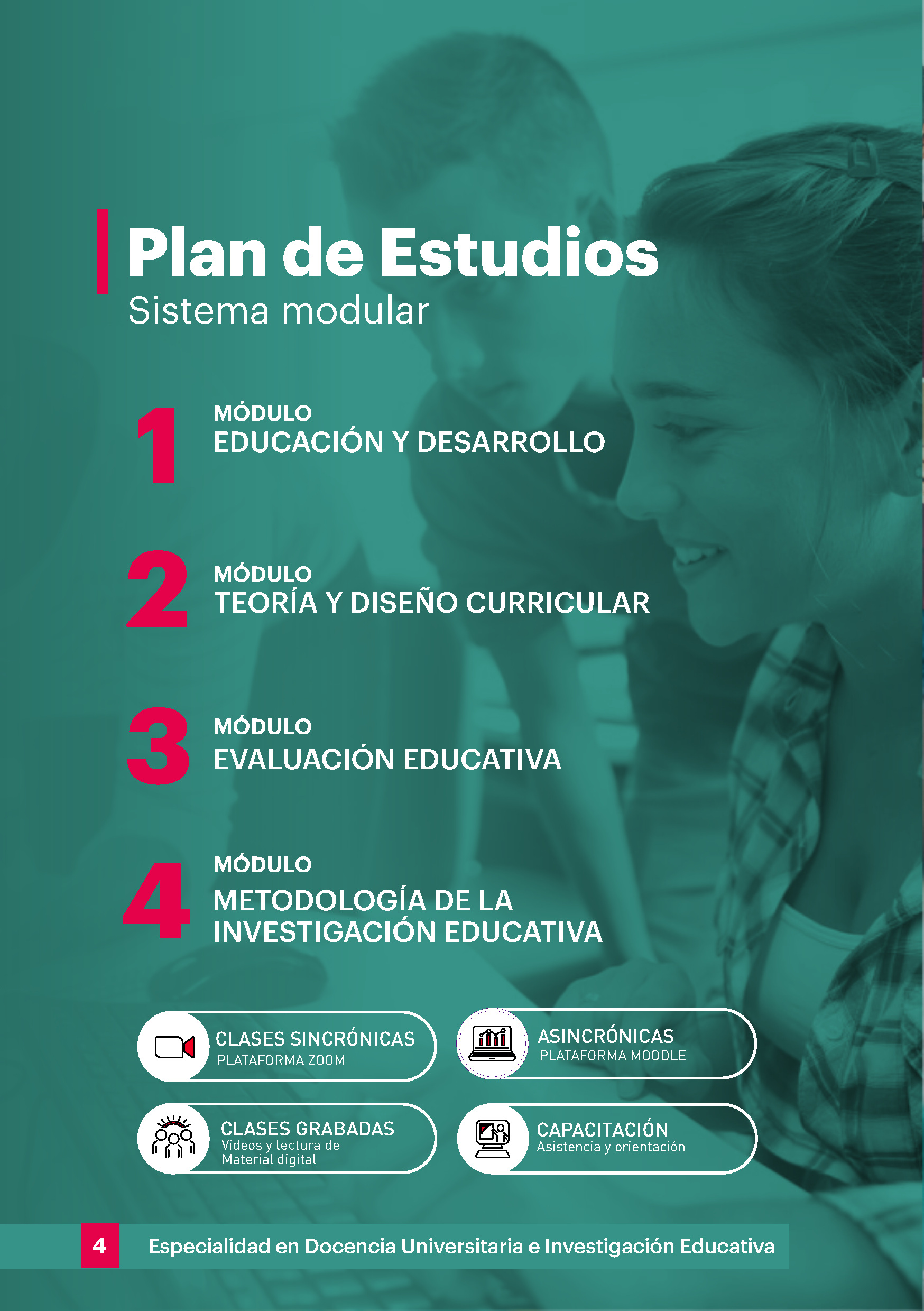 Plan de Estudios
Sistema modular

1
MÓDULO
EDUCACIÓN Y DESARROLLO

2
MÓDULO
TEORÍA Y DISEÑO CURRICULAR

3
MÓDULO
EVALUACIÓN EDUCATIVA

4
MÓDULO
METODOLOGÍA DE LA INVESTIGACIÓN EDUCATIVA

CLASES SINCRÓNICAS
PLATAFORMA ZOOM

ASINCRÓNICAS
PLATAFORMA MOODLE

CLASES GRABADAS
Videos y lectura de Material digital

CAPACITACIÓN
Asistencia y orientación

4 Especialidad en Docencia Universitaria e Investigación Educativa